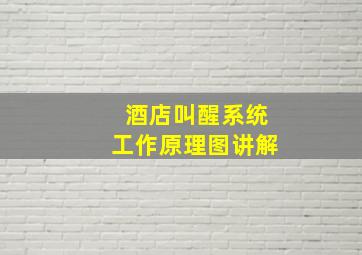 酒店叫醒系统
工作原理图讲解